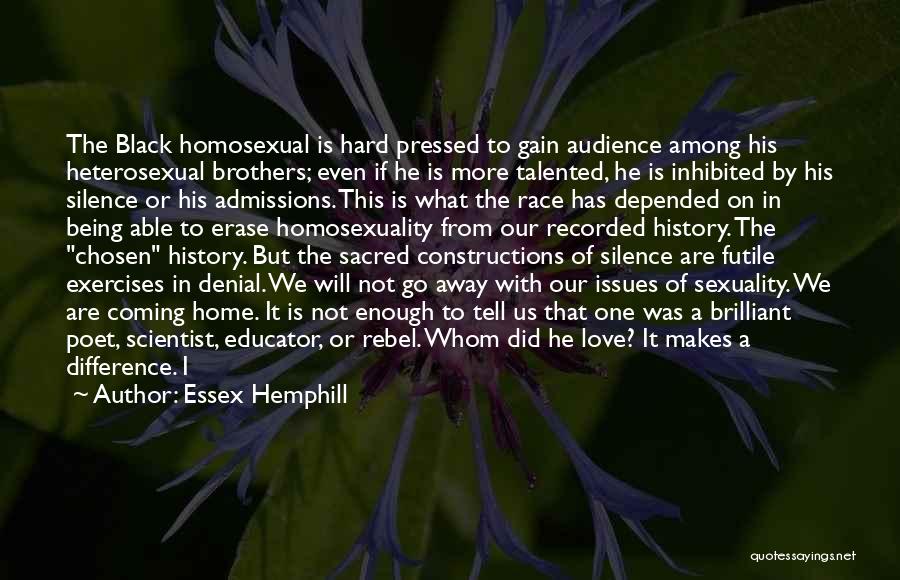 The Black homosexual is hard pressed to gain audience among his heterosexual brothers; even if he is more talented, he is inhibited by his silence or his admissions. This is what the race has depended on in being able to erase homosexuality from our recorded history. The "chosen" history. But the sacred constructions of silence are futile exercises in denial. We will not go away with our issues of sexuality. We are coming home. It is not enough to tell us that one was a brilliant poet, scientist, educator, or rebel. Whom did he love? It makes a difference. I

~ Author: Essex Hemphill

quotessayings.net